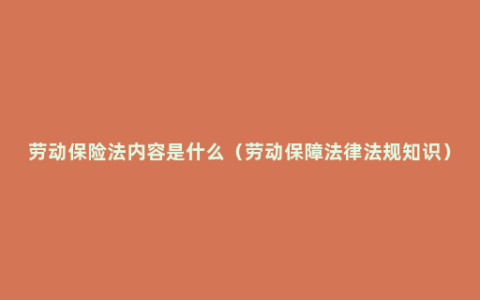 劳动保险法内容是什么（劳动保障法律法规知识）